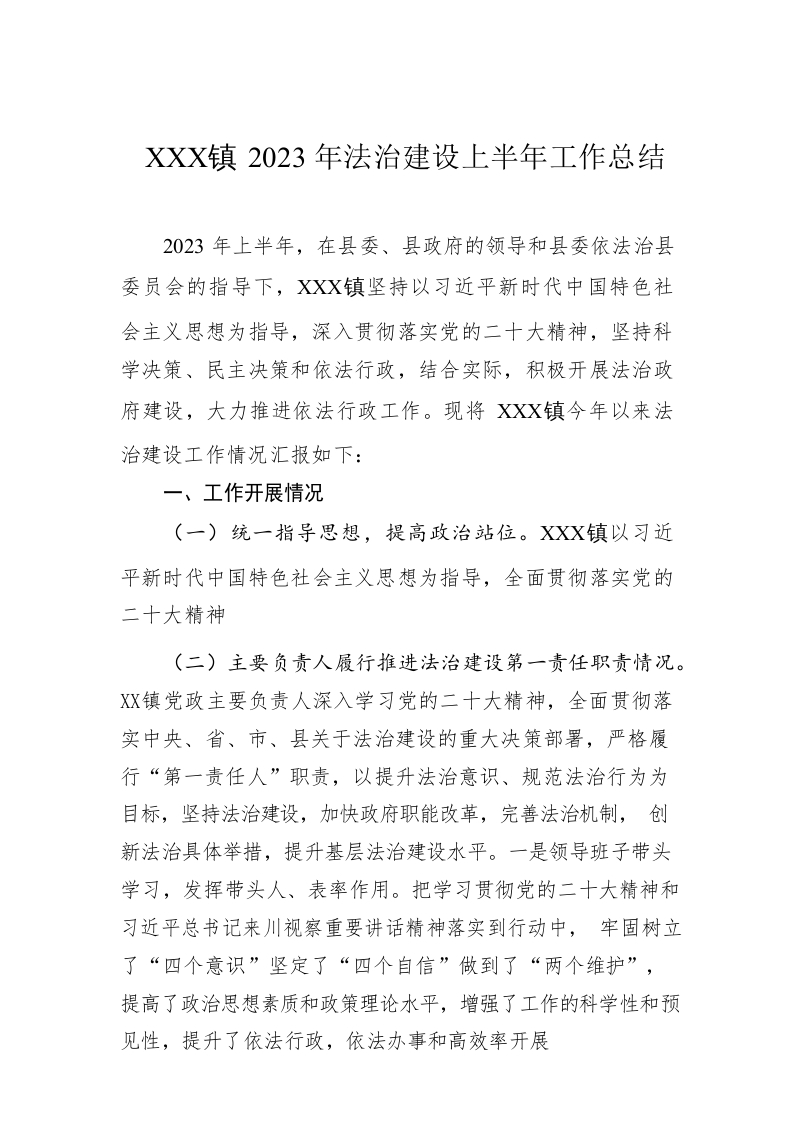 XXX镇 2023 年法治建设上半年工作总结

2023 年上半年，在县委、县政府的领导和县委依法治县委员会的指导下，XXX镇坚持以习近平新时代中国特色社会主义思想为指导，深入贯彻落实党的二十大精神，坚持科学决策、民主决策和依法行政，结合实际，积极开展法治政府建设，大力推进依法行政工作。现将 XXX镇今年以来法治建设工作情况汇报如下：

一、工作开展情况

（一）统一指导思想，提高政治站位。XXX镇以习近平新时代中国特色社会主义思想为指导，全面贯彻落实党的二十大精神

（二）主要负责人履行推进法治建设第一责任职责情况。XX镇党政主要负责人深入学习党的二十大精神，全面贯彻落实中央、省、市、县关于法治建设的重大决策部署，严格履行“第一责任人”职责，以提升法治意识、规范法治行为为目标，坚持法治建设，加快政府职能改革，完善法治机制， 创新法治具体举措，提升基层法治建设水平。一是领导班子带头学习，发挥带头人、表率作用。把学习贯彻党的二十大精神和习近平总书记来川视察重要讲话精神落实到行动中， 牢固树立了“四个意识”坚定了“四个自信”做到了“两个维护”，提高了政治思想素质和政策理论水平，增强了工作的科学性和预见性，提升了依法行政，依法办事和高效率开展